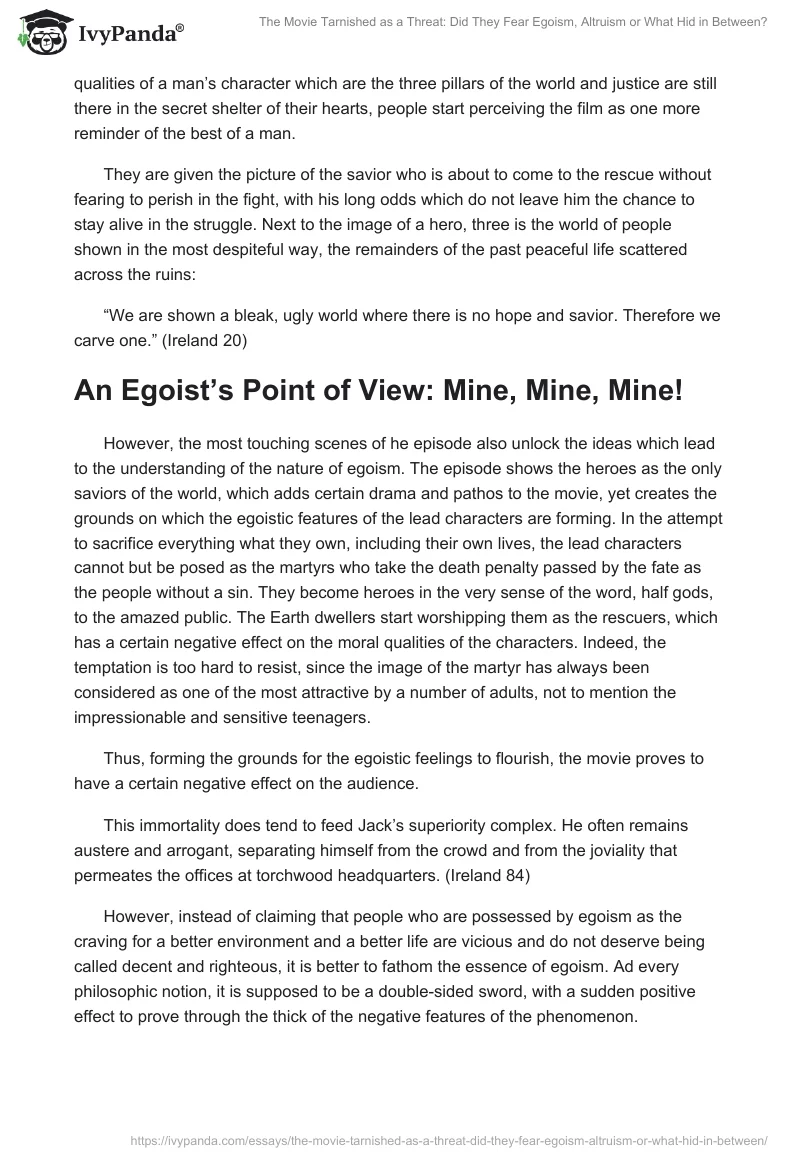 IvyPanda®

The Movie Tarnished as a Threat: Did They Fear Egoism, Altruism or What Hid in Between?

qualities of a man's character which are the three pillars of the world and justice are still there in the secret shelter of their hearts, people start perceiving the film as one more reminder of the best of a man.

They are given the picture of the savior who is about to come to the rescue without fearing to perish in the fight, with his long odds which do not leave him the chance to stay alive in the struggle. Next to the image of a hero, three is the world of people shown in the most despiteful way, the remainders of the past peaceful life scattered across the ruins:

"We are shown a bleak, ugly world where there is no hope and savior. Therefore we carve one." (Ireland 20)

An Egoist's Point of View: Mine, Mine, Mine!

However, the most touching scenes of he episode also unlock the ideas which lead to the understanding of the nature of egoism. The episode shows the heroes as the only saviors of the world, which adds certain drama and pathos to the movie, yet creates the grounds on which the egoistic features of the lead characters are forming. In the attempt to sacrifice everything what they own, including their own lives, the lead characters cannot but be posed as the martyrs who take the death penalty passed by the fate as the people without a sin. They become heroes in the very sense of the word, half gods, to the amazed public. The Earth dwellers start worshipping them as the rescuers, which has a certain negative effect on the moral qualities of the characters. Indeed, the temptation is too hard to resist, since the image of the martyr has always been considered as one of the most attractive by a number of adults, not to mention the impressionable and sensitive teenagers.

Thus, forming the grounds for the egoistic feelings to flourish, the movie proves to have a certain negative effect on the audience.

This immortality does tend to feed Jack's superiority complex. He often remains austere and arrogant, separating himself from the crowd and from the joviality that permeates the offices at torchwood headquarters. (Ireland 84)

However, instead of claiming that people who are possessed by egoism as the craving for a better environment and a better life are vicious and do not deserve being called decent and righteous, it is better to fathom the essence of egoism. Ad every philosophic notion, it is supposed to be a double-sided sword, with a sudden positive effect to prove through the thick of the negative features of the phenomenon.

https://ivypanda.com/essays/the-movie-tarnished-as-a-threat-did-they-fear-egoism-altruism-or-what-hid-in-between/